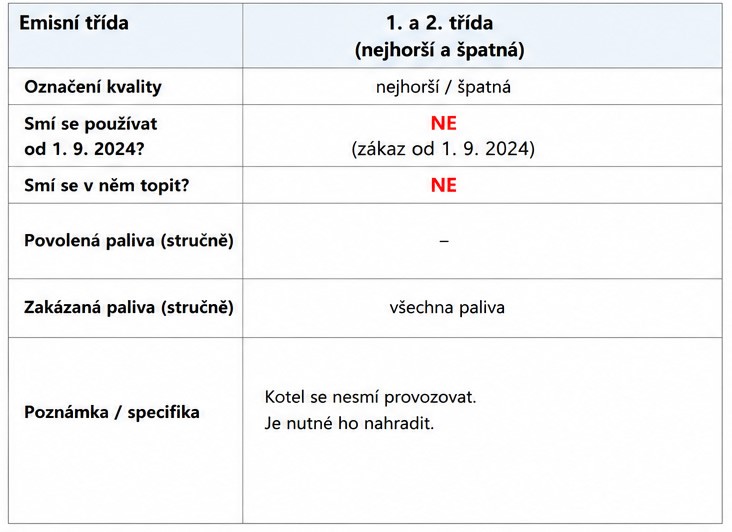 | Emisní třída | 1. a 2. třída (nejhorší a špatná) |
|---|---|
| Označení kvality | nejhorší / špatná |
| Smí se používat od 1. 9. 2024? | NE (zákaz od 1. 9. 2024) |
| Smí se v něm topit? | NE |
| Povolená paliva (stručně) | – |
| Zakázaná paliva (stručně) | všechna paliva |
| Poznámka / specifika | Kotel se nesmí provozovat. Je nutné ho nahradit. |